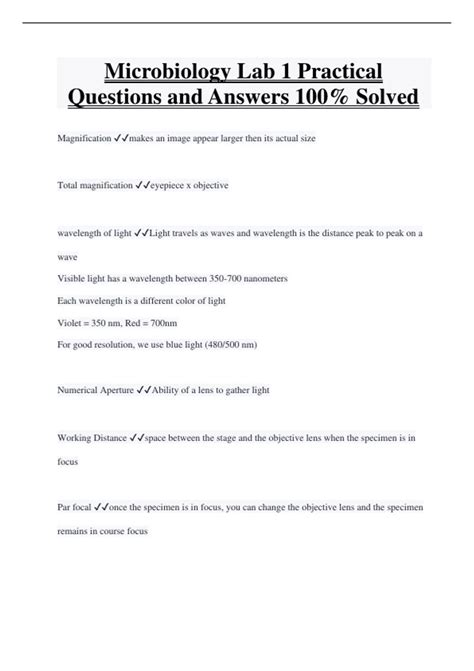 Microbiology Lab 1 Practical Questions and Answers 100% Solved

Magnification ✓✓makes an image appear larger then its actual size

Total magnification ✓✓eyepiece x objective

wavelength of light ✓✓Light travels as waves and wavelength is the distance peak to peak on a wave

Visible light has a wavelength between 350-700 nanometers

Each wavelength is a different color of light

Violet = 350 nm, Red = 700nm

For good resolution, we use blue light (480/500 nm)

Numerical Aperture ✓✓Ability of a lens to gather light

Working Distance ✓✓space between the stage and the objective lens when the specimen is in focus

Par focal ✓✓once the specimen is in focus, you can change the objective lens and the specimen remains in course focus